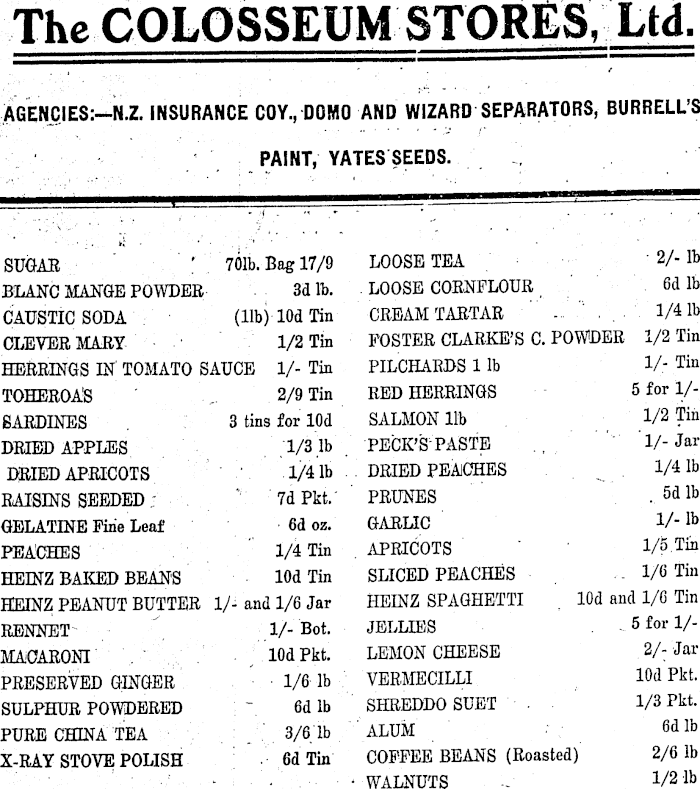 The COLOSSEUM STORES, Ltd.

AGENCIES:—N.Z. INSURANCE COY., DOMO AND WIZARD SEPARATORS, BURRELL'S PAINT, YATES SEEDS.

SUGAR 70lb. Bag 17/9
BLANC MANGE POWDER 3d lb.
CAUSTIC SODA (1lb) 10d Tin
CLEVER MARY 1/2 Tin
HERRINGS IN TOMATO SAUCE 1/- Tin
TOHEROAS 2/9 Tin
SARDINES 3 tins for 10d
DRIED APPLES 1/3 lb
DRIED APRICOTS 1/4 lb
RAISINS SEEDED 7d Pkt.
GELATINE Fine Leaf 6d oz.
PEACHES 1/4 Tin
HEINZ BAKED BEANS 10d Tin
HEINZ PEANUT BUTTER 1/- and 1/6 Jar
RENNET 1/- Bot.
MACARONI 10d Pkt.
PRESERVED GINGER 1/6 lb
SULPHUR POWDERED 6d lb
PURE CHINA TEA 3/6 lb
X-RAY STOVE POLISH 6d Tin

LOOSE TEA 2/- lb
LOOSE CORNFLOUR 6d lb
CREAM TARTAR 1/4 lb
FOSTER CLARKE'S C. POWDER 1/2 Tin
PILCHARDS 1 lb 1/- Tin
RED HERRINGS 5 for 1/-
SALMON 1lb 1/2 Tin
PECK'S PASTE 1/- Jar
DRIED PEACHES 1/4 lb
PRUNES 5d lb
GARLIC 1/- lb
APRICOTS 1/5 Tin
SLICED PEACHES 1/6 Tin
HEINZ SPAGHETTI 10d and 1/6 Tin
JELLIES 5 for 1/-
LEMON CHEESE 2/- Jar
VERMECILLI 10d Pkt.
SHREDDO SUET 1/3 Pkt.
ALUM 6d lb
COFFEE BEANS (Roasted) 2/6 lb
WALNUTS 1/2 lb